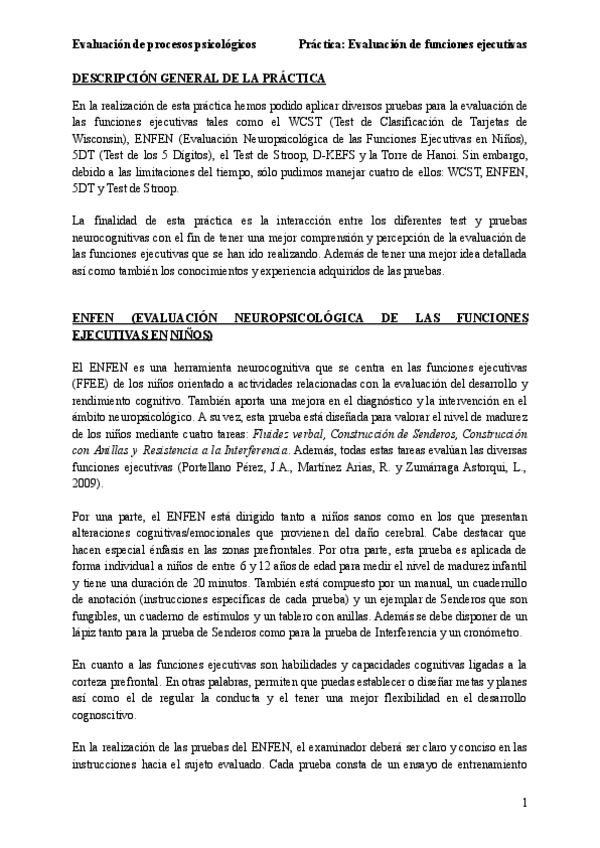 Evaluación de procesos psicológicos Práctica: Evaluación de funciones ejecutivas

DESCRIPCIÓN GENERAL DE LA PRÁCTICA

En la realización de esta práctica hemos podido aplicar diversos pruebas para la evaluación de las funciones ejecutivas tales como el WCST (Test de Clasificación de Tarjetas de Wisconsin), ENFEN (Evaluación Neuropsicológica de las Funciones Ejecutivas en Niños), 5DT (Test de los 5 Dígitos), el Test de Stroop, D-KEFS y la Torre de Hanoi. Sin embargo, debido a las limitaciones del tiempo, sólo pudimos manejar cuatro de ellos: WCST, ENFEN, 5DT y Test de Stroop.

La finalidad de esta práctica es la interacción entre los diferentes test y pruebas neurocognitivas con el fin de tener una mejor comprensión y percepción de la evaluación de las funciones ejecutivas que se han ido realizando. Además de tener una mejor idea detallada así como también los conocimientos y experiencia adquiridos de las pruebas.

ENFEN (EVALUACIÓN NEUROPSICOLÓGICA DE LAS FUNCIONES EJECUTIVAS EN NIÑOS)

El ENFEN es una herramienta neurocognitiva que se centra en las funciones ejecutivas (FFEE) de los niños orientado a actividades relacionadas con la evaluación del desarrollo y rendimiento cognitivo. También aporta una mejora en el diagnóstico y la intervención en el ámbito neuropsicológico. A su vez, esta prueba está diseñada para valorar el nivel de madurez de los niños mediante cuatro tareas: Fluidez verbal, Construcción de Senderos, Construcción con Anillas y Resistencia a la Interferencia. Además, todas estas tareas evalúan las diversas funciones ejecutivas (Portellano Pérez, J.A., Martínez Arias, R. y Zumárraga Astorqui, L., 2009).

Por una parte, el ENFEN está dirigido tanto a niños sanos como en los que presentan alteraciones cognitivas/emocionales que provienen del daño cerebral. Cabe destacar que hacen especial énfasis en las zonas prefrontales. Por otra parte, esta prueba es aplicada de forma individual a niños de entre 6 y 12 años de edad para medir el nivel de madurez infantil y tiene una duración de 20 minutos. También está compuesto por un manual, un cuadernillo de anotación (instrucciones específicas de cada prueba) y un ejemplar de Senderos que son fungibles, un cuaderno de estímulos y un tablero con anillas. Además se debe disponer de un lápiz tanto para la prueba de Senderos como para la prueba de Interferencia y un cronómetro.

En cuanto a las funciones ejecutivas son habilidades y capacidades cognitivas ligadas a la corteza prefrontal. En otras palabras, permiten que puedas establecer o diseñar metas y planes así como el de regular la conducta y el tener una mejor flexibilidad en el desarrollo cognoscitivo.

En la realización de las pruebas del ENFEN, el examinador deberá ser claro y conciso en las instrucciones hacia el sujeto evaluado. Cada prueba consta de un ensayo de entrenamiento

1